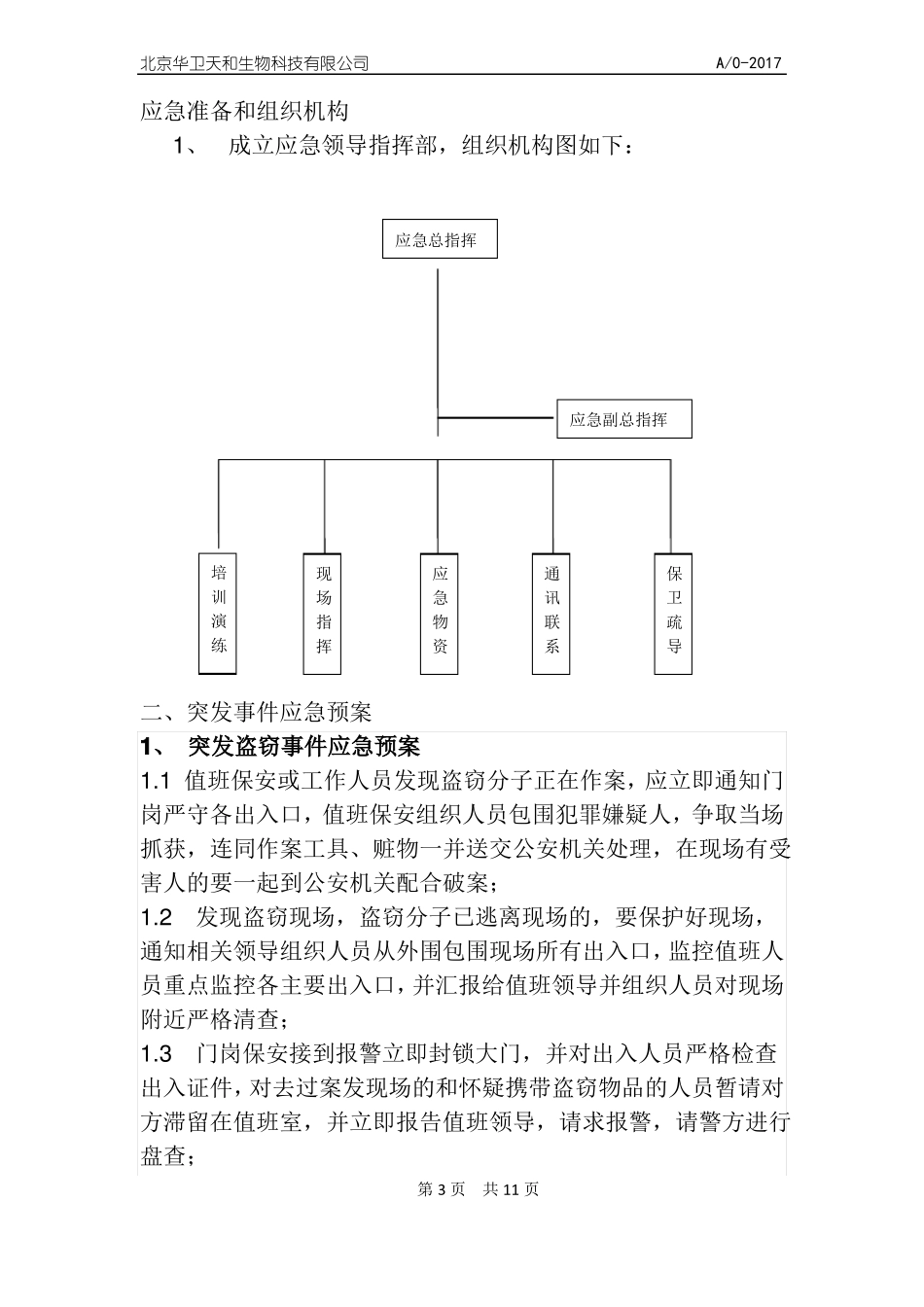 北京华卫天和生物科技有限公司 A/0-2017

应急准备和组织机构

1、 成立应急领导指挥部，组织机构图如下：

应急总指挥

应急副总指挥

培训演练

现场指挥

应急物资

通讯联系

保卫疏导

二、突发事件应急预案

1、 突发盗窃事件应急预案

1.1 值班保安或工作人员发现盗窃分子正在作案，应立即通知门岗严守各出入口，值班保安组织人员包围犯罪嫌疑人，争取当场抓获，连同作案工具、赃物一并送交公安机关处理，在现场有受害人的要一起到公安机关配合破案；

1.2 发现盗窃现场，盗窃分子已逃离现场的，要保护好现场，通知相关领导组织人员从外围包围现场所有出入口，监控值班人员重点监控各主要出入口，并汇报给值班领导并组织人员对现场附近严格清查；

1.3 门岗保安接到报警立即封锁大门，并对出入人员严格检查出入证件，对去过案发现场的和怀疑携带盗窃物品的人员暂请对方滞留在值班室，并立即报告值班领导，请求报警，请警方进行盘查；

第 3 页 共 11 页